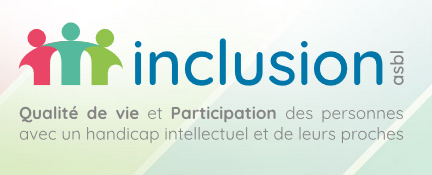 inclusion asbl

Qualité de vie et Participation des personnes avec un handicap intellectuel et de leurs proches